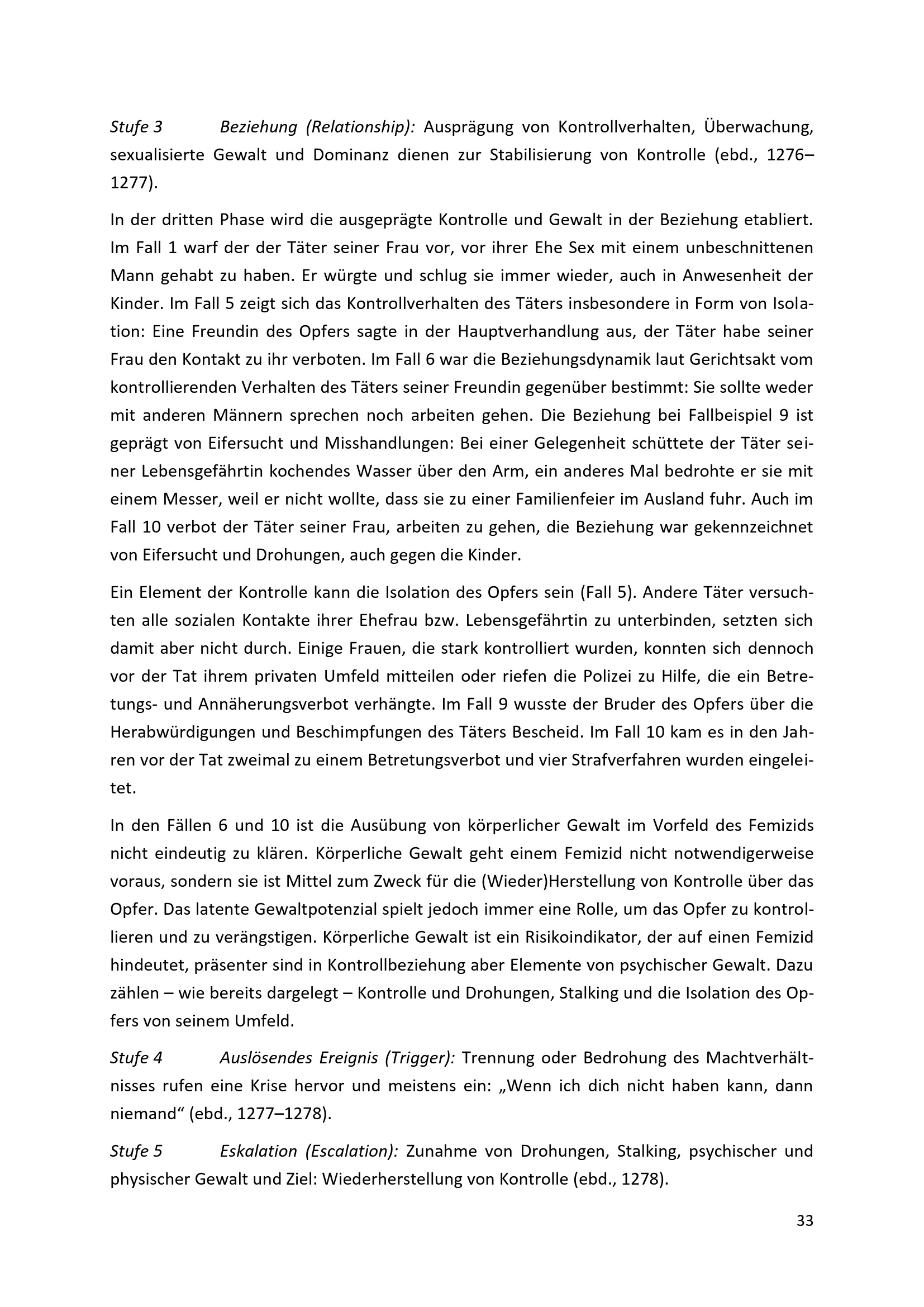 Stufe 3 Beziehung (Relationship): Ausprägung von Kontrollverhalten, Überwachung, sexualisierte Gewalt und Dominanz dienen zur Stabilisierung von Kontrolle (ebd., 1276–1277).

In der dritten Phase wird die ausgeprägte Kontrolle und Gewalt in der Beziehung etabliert. Im Fall 1 warf der der Täter seiner Frau vor, vor ihrer Ehe Sex mit einem unbeschnittenen Mann gehabt zu haben. Er würgte und schlug sie immer wieder, auch in Anwesenheit der Kinder. Im Fall 5 zeigt sich das Kontrollverhalten des Täters insbesondere in Form von Isolation: Eine Freundin des Opfers sagte in der Hauptverhandlung aus, der Täter habe seiner Frau den Kontakt zu ihr verboten. Im Fall 6 war die Beziehungsdynamik laut Gerichtsakt vom kontrollierenden Verhalten des Täters seiner Freundin gegenüber bestimmt: Sie sollte weder mit anderen Männern sprechen noch arbeiten gehen. Die Beziehung bei Fallbeispiel 9 ist geprägt von Eifersucht und Misshandlungen: Bei einer Gelegenheit schüttete der Täter seiner Lebensgefährtin kochendes Wasser über den Arm, ein anderes Mal bedrohte er sie mit einem Messer, weil er nicht wollte, dass sie zu einer Familienfeier im Ausland fuhr. Auch im Fall 10 verbot der Täter seiner Frau, arbeiten zu gehen, die Beziehung war gekennzeichnet von Eifersucht und Drohungen, auch gegen die Kinder.

Ein Element der Kontrolle kann die Isolation des Opfers sein (Fall 5). Andere Täter versuchten alle sozialen Kontakte ihrer Ehefrau bzw. Lebensgefährtin zu unterbinden, setzten sich damit aber nicht durch. Einige Frauen, die stark kontrolliert wurden, konnten sich dennoch vor der Tat ihrem privaten Umfeld mitteilen oder riefen die Polizei zu Hilfe, die ein Betretungs- und Annäherungsverbot verhängte. Im Fall 9 wusste der Bruder des Opfers über die Herabwürdigungen und Beschimpfungen des Täters Bescheid. Im Fall 10 kam es in den Jahren vor der Tat zweimal zu einem Betretungsverbot und vier Strafverfahren wurden eingeleitet.

In den Fällen 6 und 10 ist die Ausübung von körperlicher Gewalt im Vorfeld des Femizids nicht eindeutig zu klären. Körperliche Gewalt geht einem Femizid nicht notwendigerweise voraus, sondern sie ist Mittel zum Zweck für die (Wieder)Herstellung von Kontrolle über das Opfer. Das latente Gewaltpotenzial spielt jedoch immer eine Rolle, um das Opfer zu kontrollieren und zu verängstigen. Körperliche Gewalt ist ein Risikoindikator, der auf einen Femizid hindeutet, präsenter sind in Kontrollbeziehung aber Elemente von psychischer Gewalt. Dazu zählen – wie bereits dargelegt – Kontrolle und Drohungen, Stalking und die Isolation des Opfers von seinem Umfeld.

Stufe 4 Auslösendes Ereignis (Trigger): Trennung oder Bedrohung des Machtverhältnisses rufen eine Krise hervor und meistens ein: „Wenn ich dich nicht haben kann, dann niemand“ (ebd., 1277–1278).

Stufe 5 Eskalation (Escalation): Zunahme von Drohungen, Stalking, psychischer und physischer Gewalt und Ziel: Wiederherstellung von Kontrolle (ebd., 1278).

33